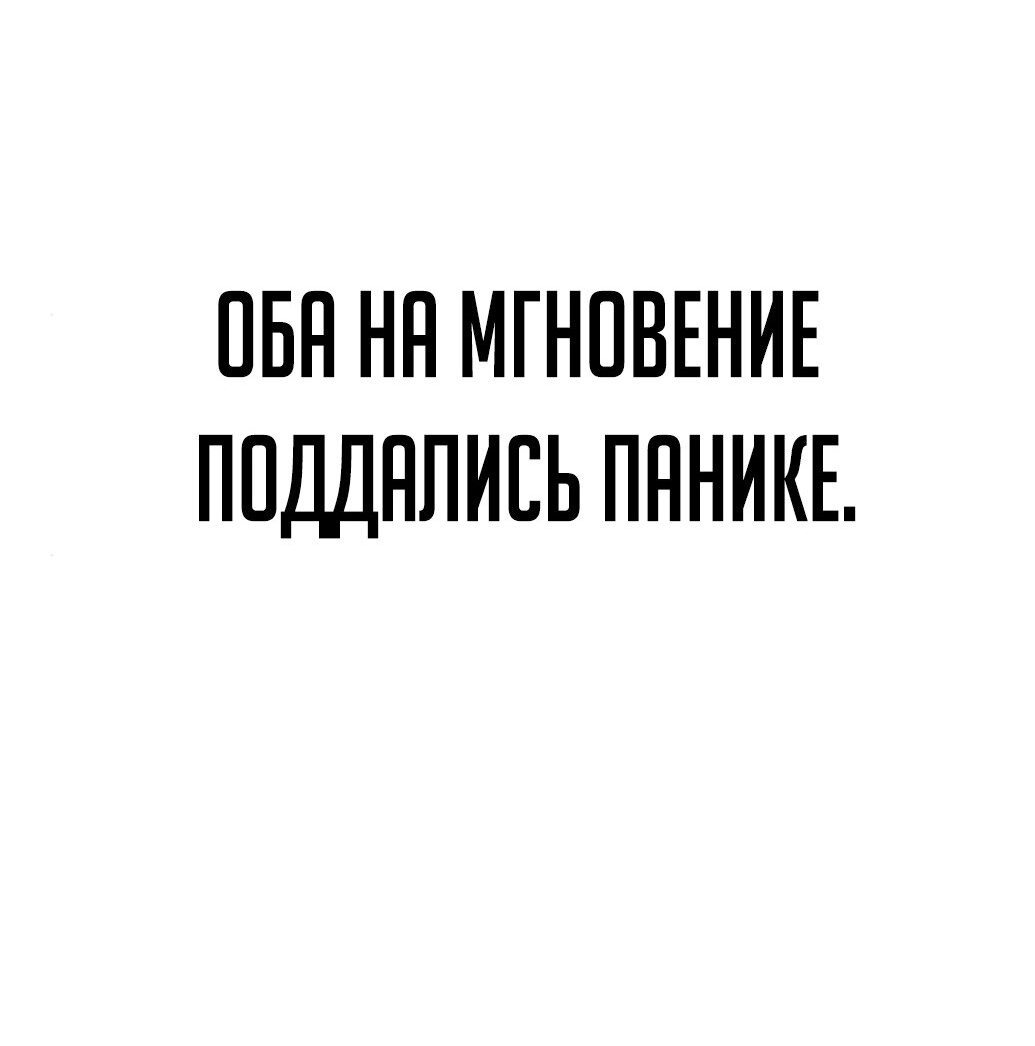 ОБА НА МГНОВЕНИЕ ПОДДАЛИСЬ ПАНИКЕ.